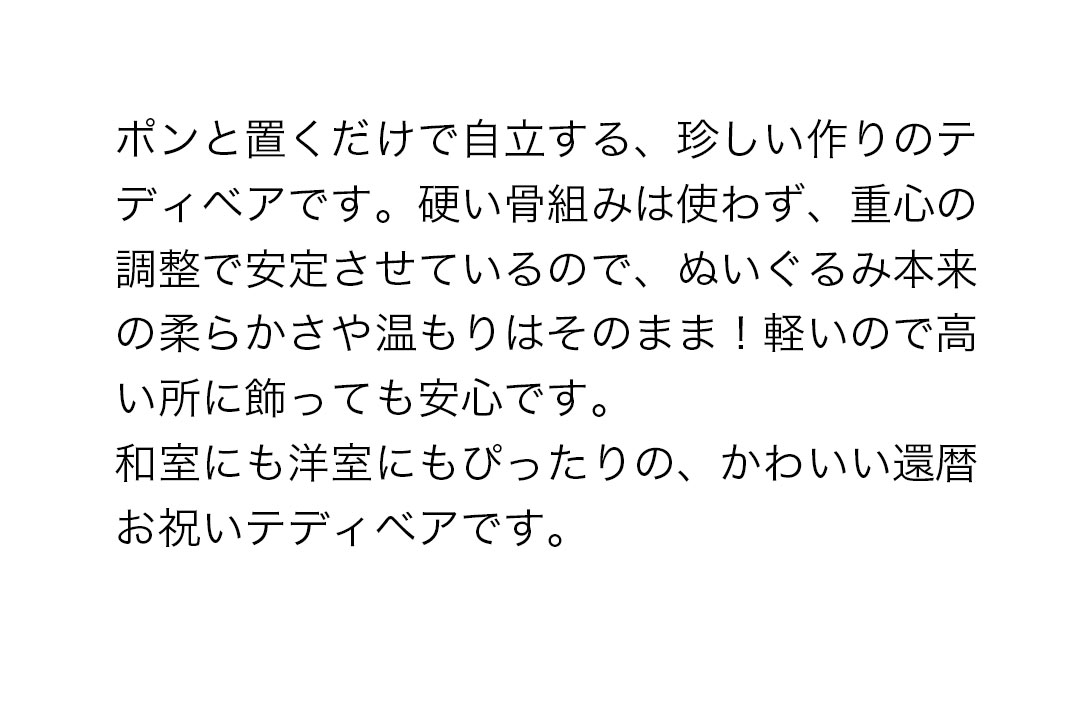 ポンと置くだけで自立する、珍しい作りのテディベアです。硬い骨組みは使わず、重心の調整で安定させているので、ぬいぐるみ本来の柔らかさや温もりはそのまま！軽いので高い所に飾っても安心です。
和室にも洋室にもぴったりの、かわいい還暦お祝いテディベアです。